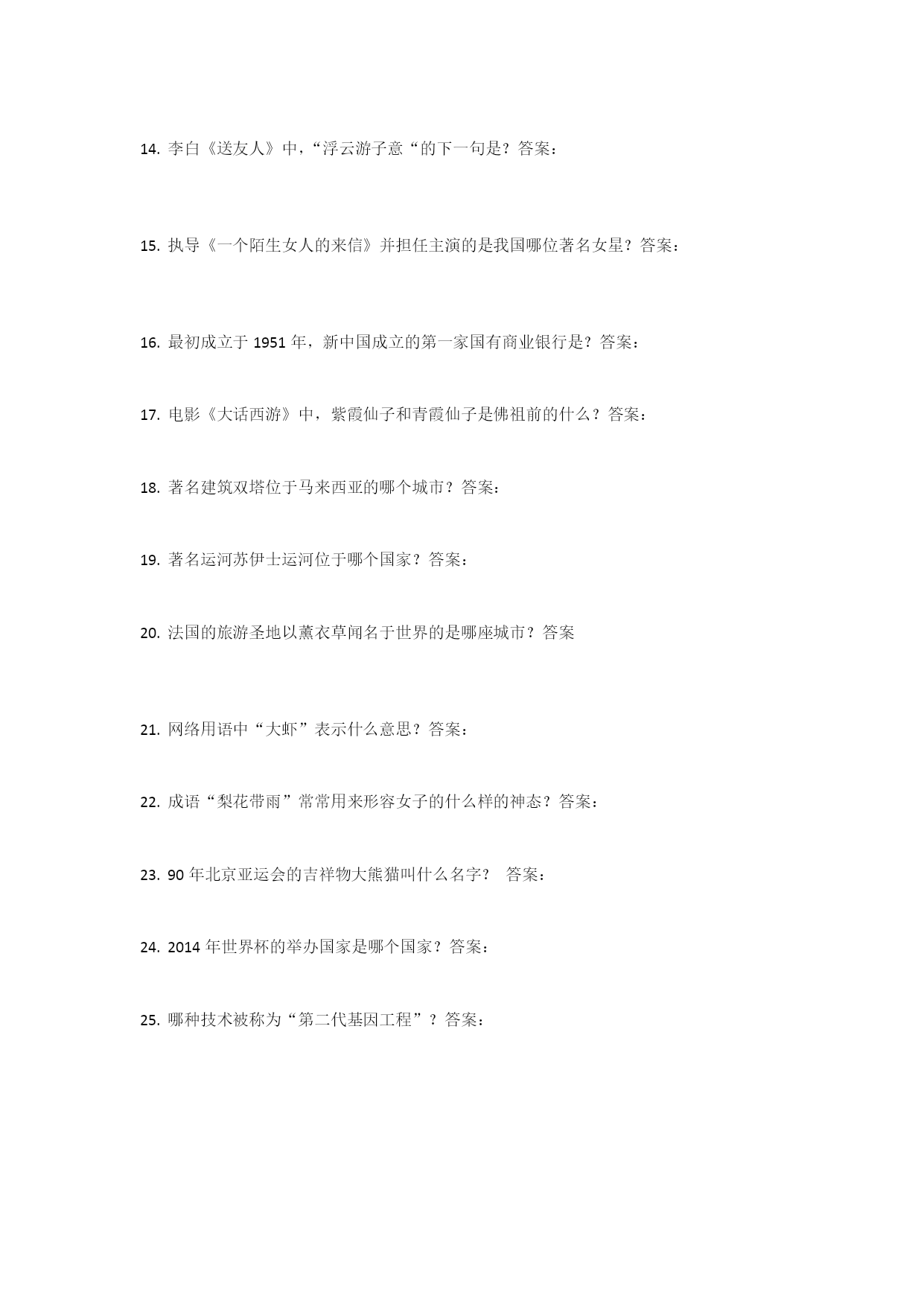 14. 李白《送友人》中，“浮云游子意“的下一句是？答案：

15. 执导《一个陌生女人的来信》并担任主演的是我国哪位著名女星？答案：

16. 最初成立于 1951 年，新中国成立的第一家国有商业银行是？答案：

17. 电影《大话西游》中，紫霞仙子和青霞仙子是佛祖前的什么？答案：

18. 著名建筑双塔位于马来西亚的哪个城市？答案：

19. 著名运河苏伊士运河位于哪个国家？答案：

20. 法国的旅游圣地以薰衣草闻名于世界的是哪座城市？答案

21. 网络用语中“大虾”表示什么意思？答案：

22. 成语“梨花带雨”常常用来形容女子的什么样的神态？答案：

23. 90 年北京亚运会的吉祥物大熊猫叫什么名字？ 答案：

24. 2014 年世界杯的举办国家是哪个国家？答案：

25. 哪种技术被称为“第二代基因工程”？答案：